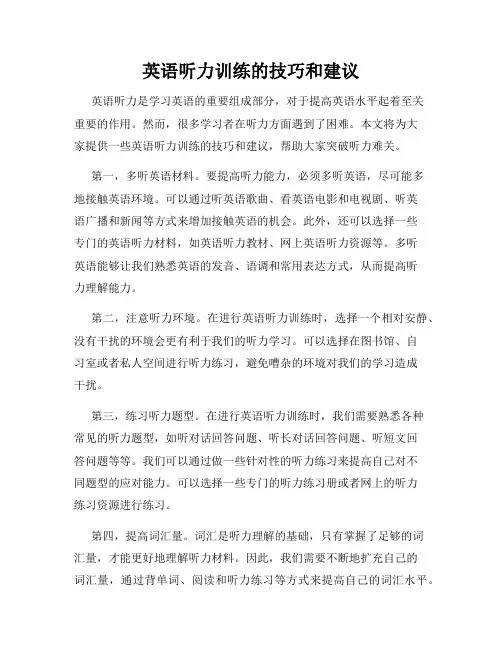 英语听力训练的技巧和建议

英语听力是学习英语的重要组成部分，对于提高英语水平起着至关重要的作用。然而，很多学习者在听力方面遇到了困难。本文将为大家提供一些英语听力训练的技巧和建议，帮助大家突破听力难关。

第一，多听英语材料。要提高听力能力，必须多听英语，尽可能多地接触英语环境。可以通过听英语歌曲、看英语电影和电视剧、听英语广播和新闻等方式来增加接触英语的机会。此外，还可以选择一些专门的英语听力材料，如英语听力教材、网上英语听力资源等。多听英语能够让我们熟悉英语的发音、语调和常用表达方式，从而提高听力理解能力。

第二，注意听力环境。在进行英语听力训练时，选择一个相对安静、没有干扰的环境会更有利于我们的听力学习。可以选择在图书馆、自习室或者私人空间进行听力练习，避免嘈杂的环境对我们的学习造成干扰。

第三，练习听力题型。在进行英语听力训练时，我们需要熟悉各种常见的听力题型，如听对话回答问题、听长对话回答问题、听短文回答问题等等。我们可以通过做一些针对性的听力练习来提高自己对不同题型的应对能力。可以选择一些专门的听力练习册或者网上的听力练习资源进行练习。

第四，提高词汇量。词汇是听力理解的基础，只有掌握了足够的词汇量，才能更好地理解听力材料。因此，我们需要不断地扩充自己的词汇量，通过背单词、阅读和听力练习等方式来提高自己的词汇水平。